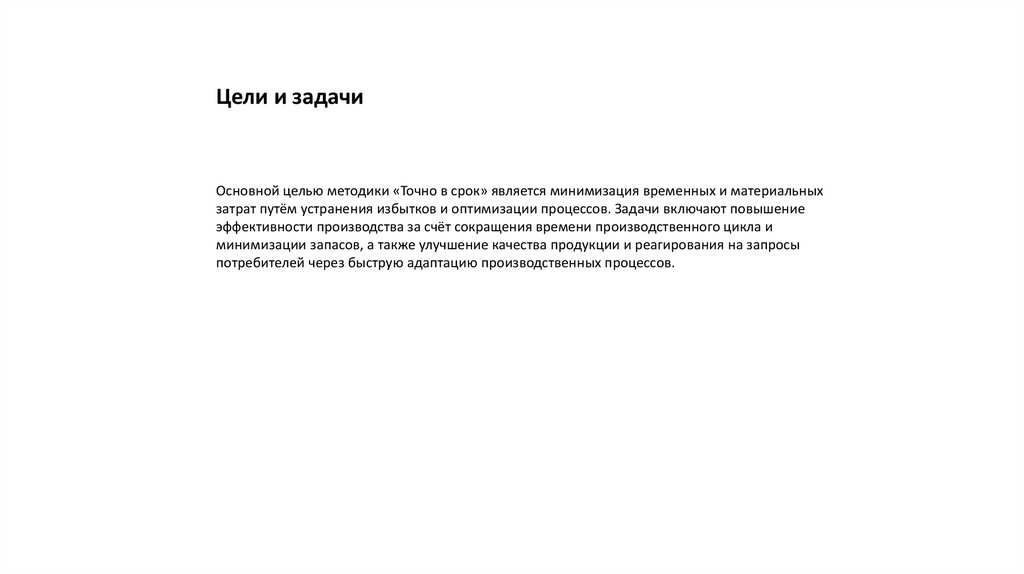 Цели и задачи

Основной целью методики «Точно в срок» является минимизация временных и материальных затрат путём устранения избытков и оптимизации процессов. Задачи включают повышение эффективности производства за счёт сокращения времени производственного цикла и минимизации запасов, а также улучшение качества продукции и реагирования на запросы потребителей через быструю адаптацию производственных процессов.